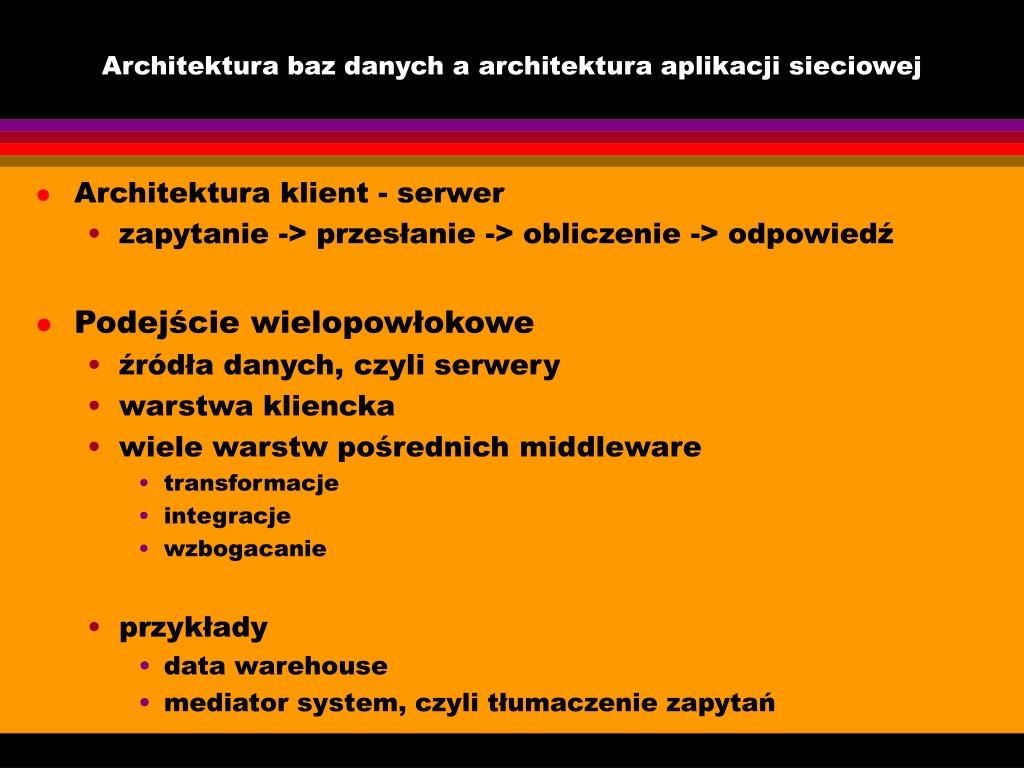 Architektura baz danych a architektura aplikacji sieciowej

- Architektura klient - serwer
  - zapytanie -> przesłanie -> obliczenie -> odpowiedź

- Podejście wielopowłokowe
  - źródła danych, czyli serwery
  - warstwa kliencka
  - wiele warstw pośrednich middleware
    - transformacje
    - integracje
    - wzbogacanie

  - przykłady
    - data warehouse
    - mediator system, czyli tłumaczenie zapytań